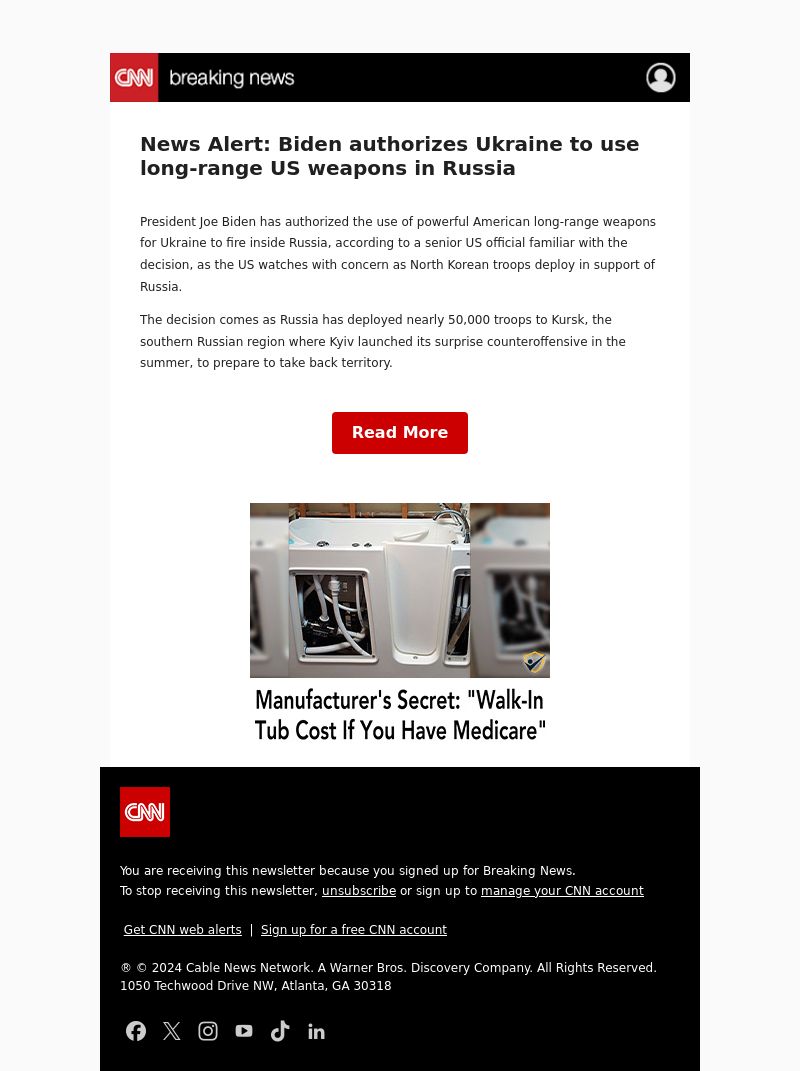 CNN breaking news

News Alert: Biden authorizes Ukraine to use long-range US weapons in Russia

President Joe Biden has authorized the use of powerful American long-range weapons for Ukraine to fire inside Russia, according to a senior US official familiar with the decision, as the US watches with concern as North Korean troops deploy in support of Russia.

The decision comes as Russia has deployed nearly 50,000 troops to Kursk, the southern Russian region where Kyiv launched its surprise counteroffensive in the summer, to prepare to take back territory.

Read More

Manufacturer's Secret: "Walk-In Tub Cost If You Have Medicare"

CNN

You are receiving this newsletter because you signed up for Breaking News.
To stop receiving this newsletter, unsubscribe or sign up to manage your CNN account

Get CNN web alerts | Sign up for a free CNN account

® © 2024 Cable News Network. A Warner Bros. Discovery Company. All Rights Reserved.
1050 Techwood Drive NW, Atlanta, GA 30318